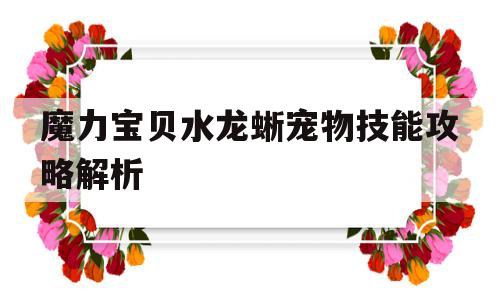 魔力宝贝水龙蜥宠物技能攻略解析